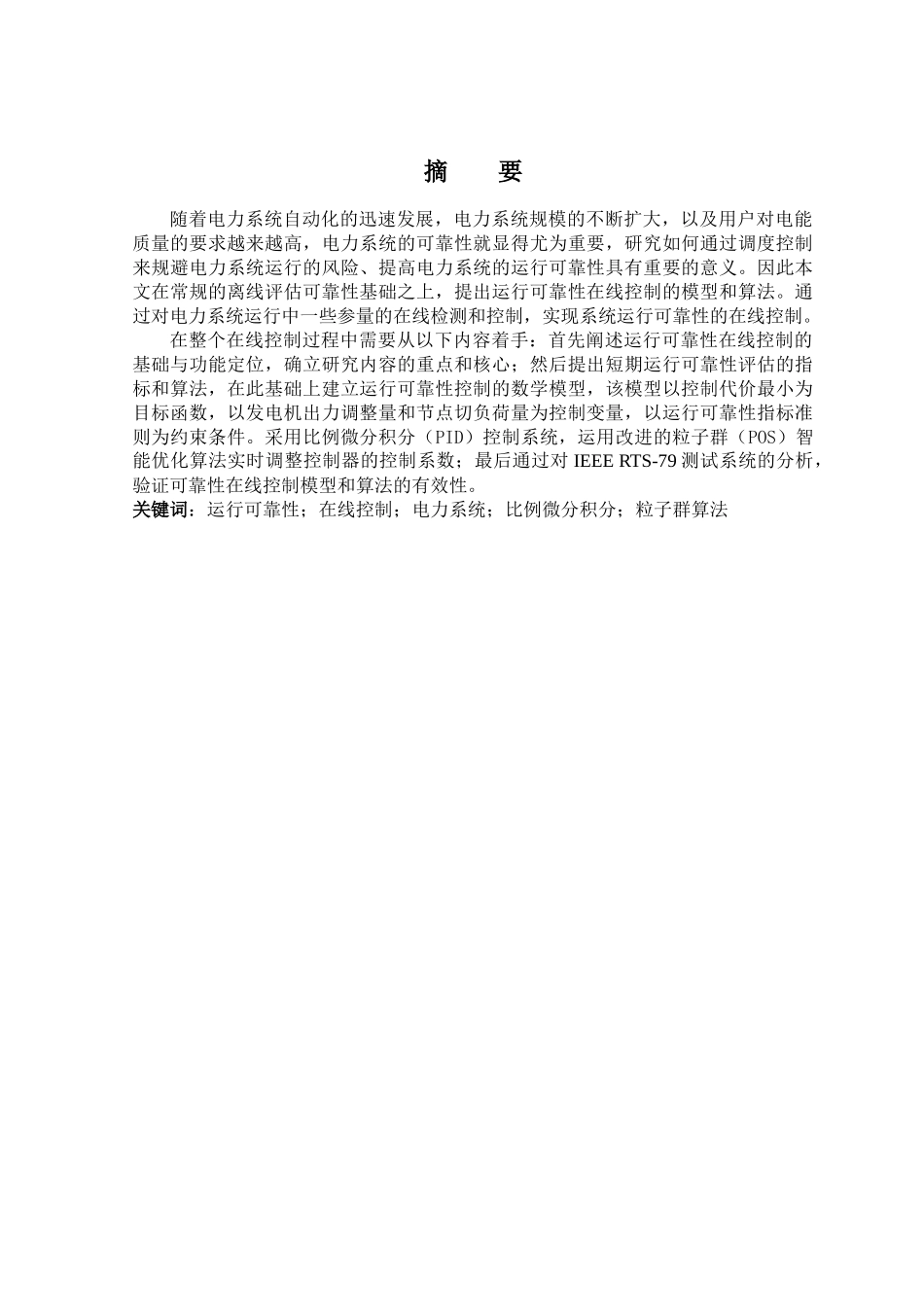 摘　要

随着电力系统自动化的迅速发展，电力系统规模的不断扩大，以及用户对电能质量的要求越来越高，电力系统的可靠性就显得尤为重要，研究如何通过调度控制来规避电力系统运行的风险、提高电力系统的运行可靠性具有重要的意义。因此本文在常规的离线评估可靠性基础之上，提出运行可靠性在线控制的模型和算法。通过对电力系统运行中一些参量的在线检测和控制，实现系统运行可靠性的在线控制。

在整个在线控制过程中需要从以下内容着手：首先阐述运行可靠性在线控制的基础与功能定位，确立研究内容的重点和核心；然后提出短期运行可靠性评估的指标和算法，在此基础上建立运行可靠性控制的数学模型，该模型以控制代价最小为目标函数，以发电机出力调整量和节点切负荷量为控制变量，以运行可靠性指标准则为约束条件。采用比例微分积分（PID）控制系统，运用改进的粒子群（POS）智能优化算法实时调整控制器的控制系数；最后通过对 IEEE RTS-79 测试系统的分析，验证可靠性在线控制模型和算法的有效性。

关键词：运行可靠性；在线控制；电力系统；比例微分积分；粒子群算法